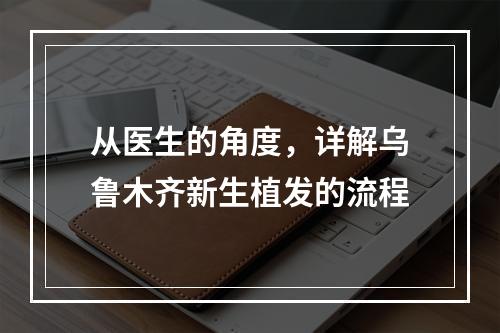 从医生的角度，详解乌鲁木齐新生植发的流程